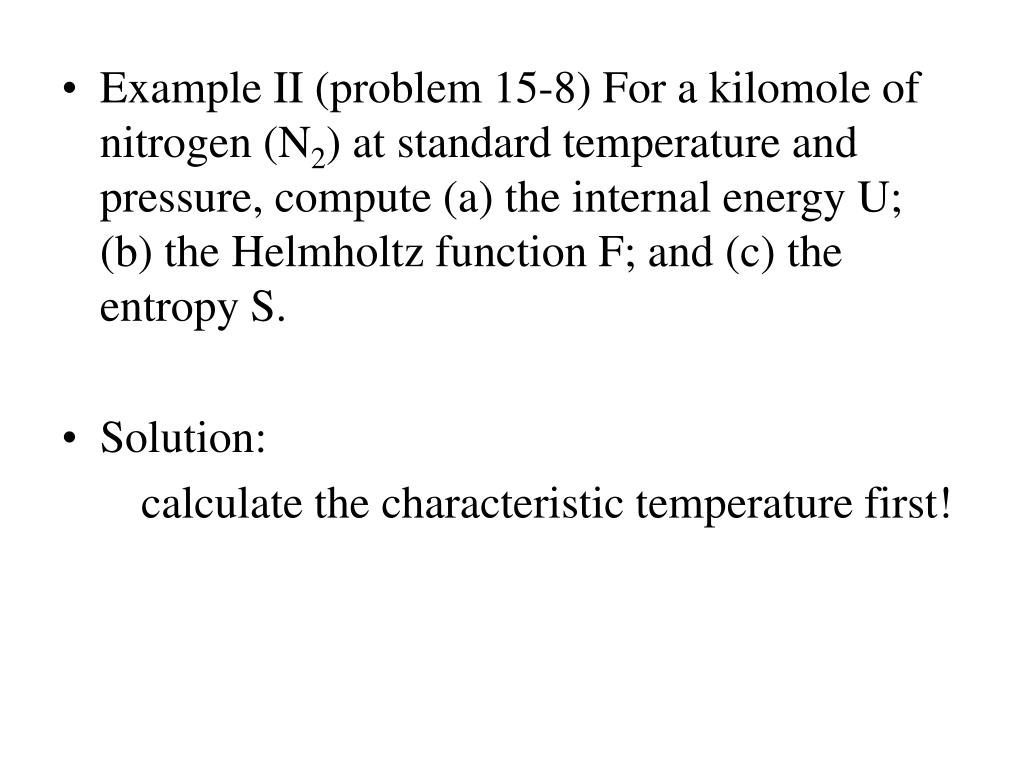 • Example II (problem 15-8) For a kilomole of nitrogen ($N_2$) at standard temperature and pressure, compute (a) the internal energy U; (b) the Helmholtz function F; and (c) the entropy S.

• Solution:

calculate the characteristic temperature first!